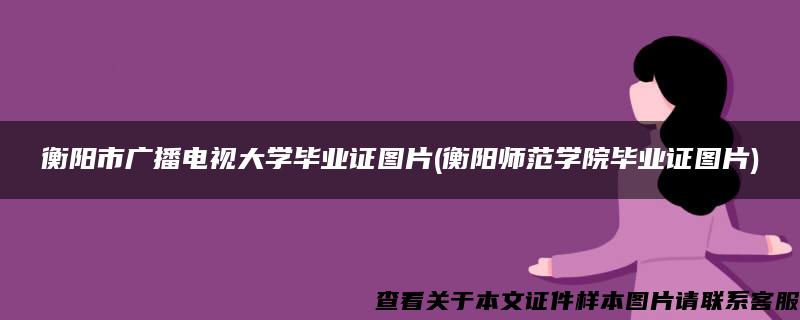 衡阳市广播电视大学毕业证图片(衡阳师范学院毕业证图片)

查看关于本文证件样本图片请联系客服